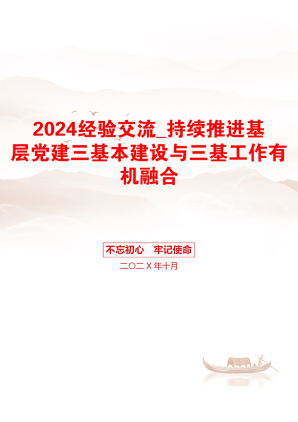 2024经验交流_持续推进基层党建三基本建设与三基工作有机融合

不忘初心　牢记使命

二〇二X年十月